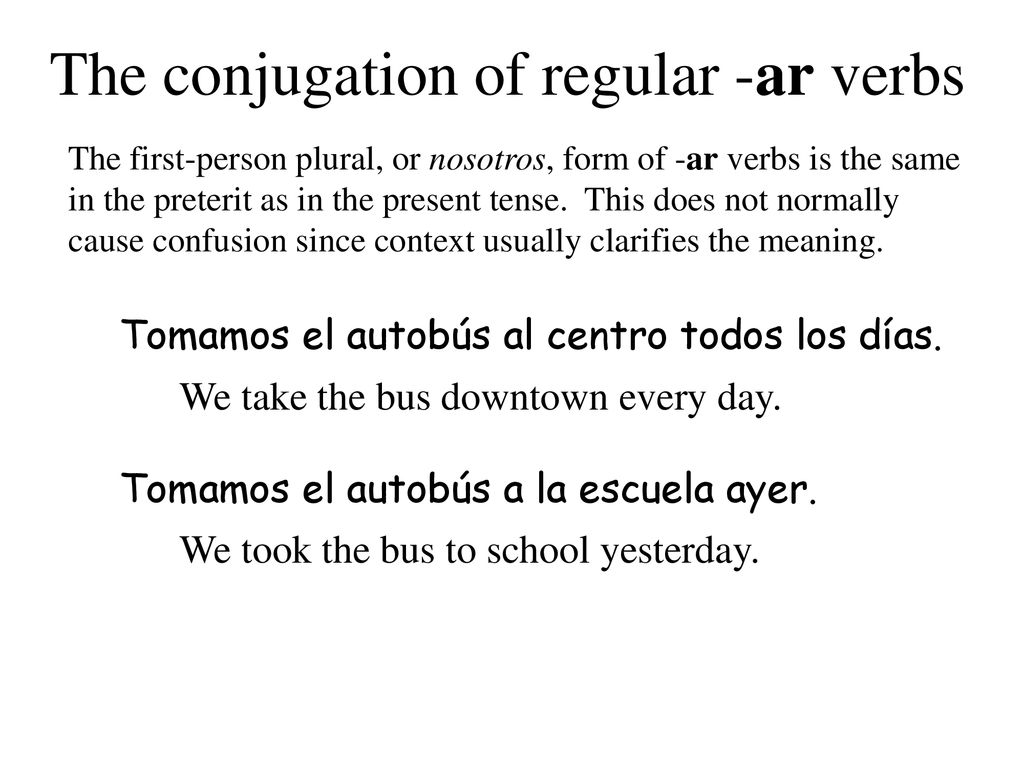 The conjugation of regular -ar verbs

The first-person plural, or nosotros, form of -ar verbs is the same in the preterit as in the present tense. This does not normally cause confusion since context usually clarifies the meaning.

Tomamos el autobús al centro todos los días.

We take the bus downtown every day.

Tomamos el autobús a la escuela ayer.

We took the bus to school yesterday.